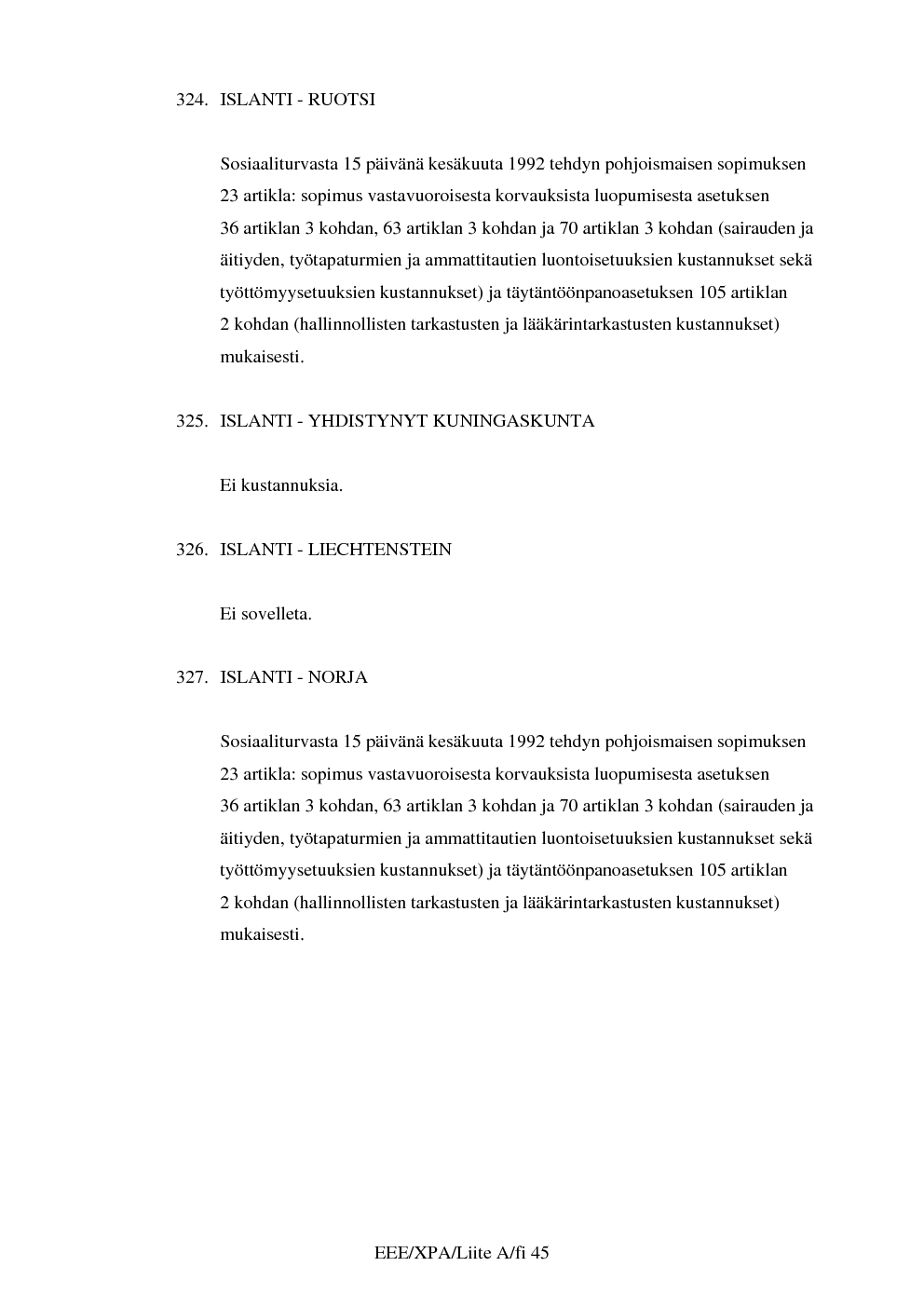 324. ISLANTI - RUOTSI

Sosiaaliturvasta 15 päivänä kesäkuuta 1992 tehdyn pohjoismaisen sopimuksen 23 artikla: sopimus vastavuoroisesta korvauksista luopumisesta asetuksen 36 artiklan 3 kohdan, 63 artiklan 3 kohdan ja 70 artiklan 3 kohdan (sairauden ja äitiyden, työtapaturmien ja ammattitautien luontoisetuuksien kustannukset sekä työttömyysetuuksien kustannukset) ja täytäntöönpanoasetuksen 105 artiklan 2 kohdan (hallinnollisten tarkastusten ja lääkärintarkastusten kustannukset) mukaisesti.

325. ISLANTI - YHDISTYNYT KUNINGASKUNTA

Ei kustannuksia.

326. ISLANTI - LIECHTENSTEIN

Ei sovelleta.

327. ISLANTI - NORJA

Sosiaaliturvasta 15 päivänä kesäkuuta 1992 tehdyn pohjoismaisen sopimuksen 23 artikla: sopimus vastavuoroisesta korvauksista luopumisesta asetuksen 36 artiklan 3 kohdan, 63 artiklan 3 kohdan ja 70 artiklan 3 kohdan (sairauden ja äitiyden, työtapaturmien ja ammattitautien luontoisetuuksien kustannukset sekä työttömyysetuuksien kustannukset) ja täytäntöönpanoasetuksen 105 artiklan 2 kohdan (hallinnollisten tarkastusten ja lääkärintarkastusten kustannukset) mukaisesti.

EEE/XPA/Liite A/fi 45